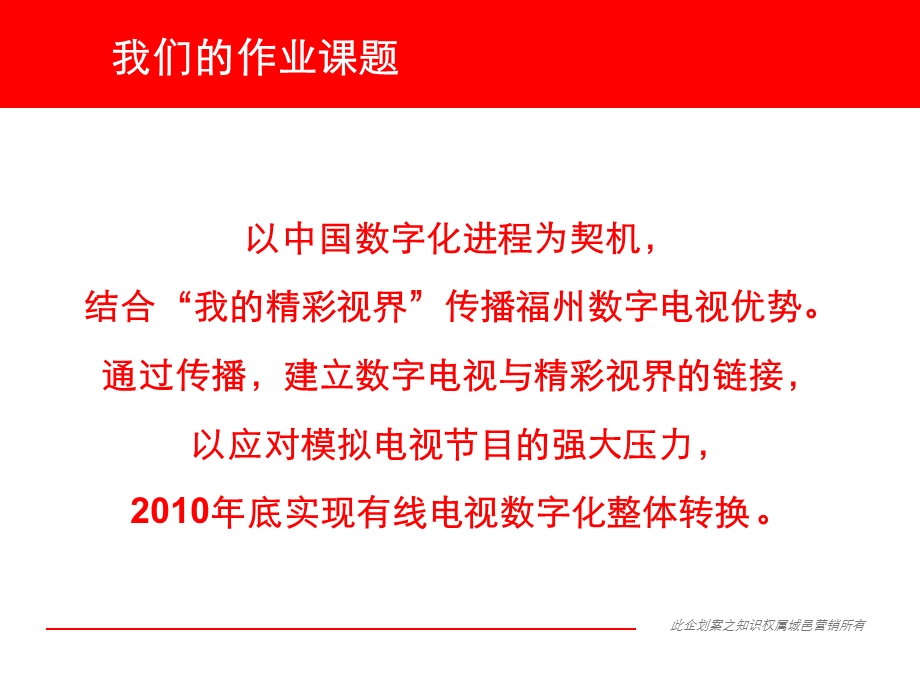 我们的作业课题

以中国数字化进程为契机，
结合“我的精彩视界”传播福州数字电视优势。
通过传播，建立数字电视与精彩视界的链接，
以应对模拟电视节目的强大压力，
2010年底实现有线电视数字化整体转换。

此企划案之知识权属城邑营销所有